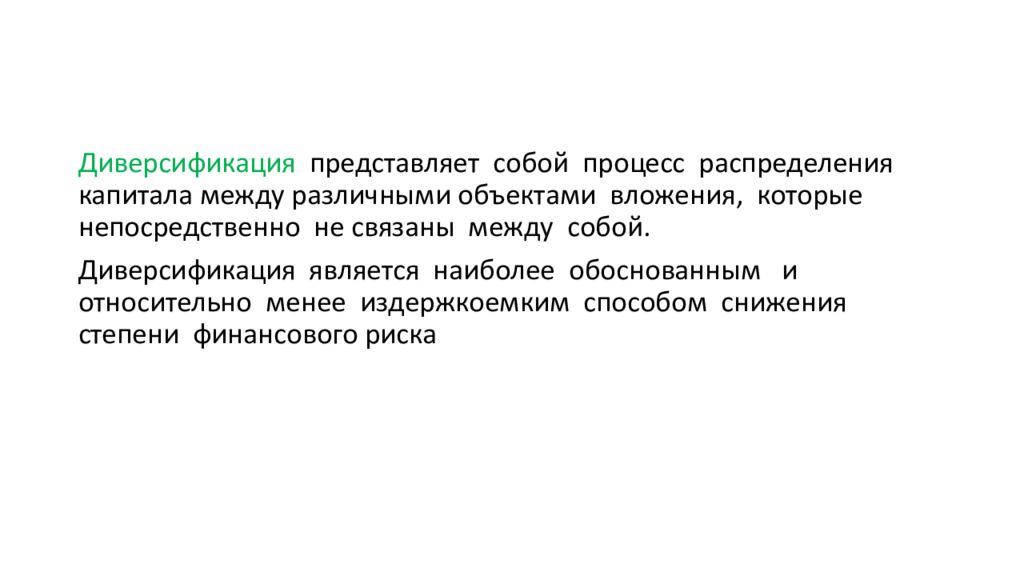 Диверсификация представляет собой процесс распределения капитала между различными объектами вложения, которые непосредственно не связаны между собой.

Диверсификация является наиболее обоснованным и относительно менее издержкоемким способом снижения степени финансового риска